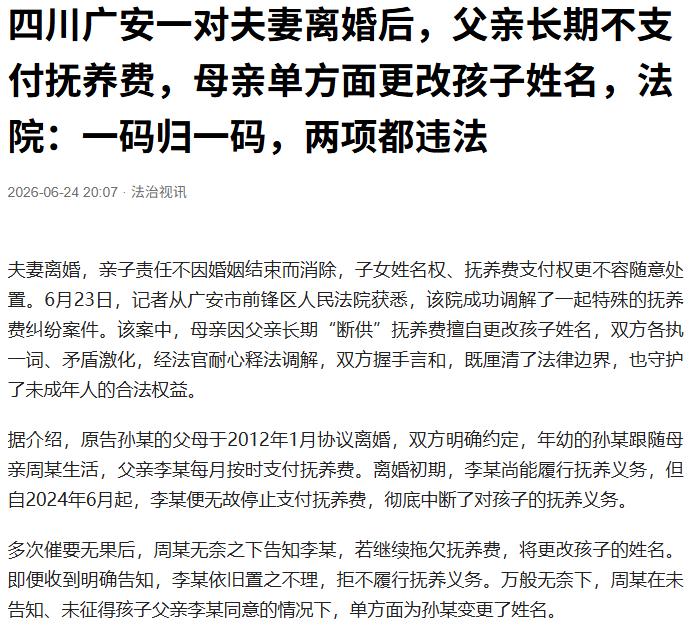 四川广安一对夫妻离婚后，父亲长期不支付抚养费，母亲单方面更改孩子姓名，法院：一码归一码，两项都违法

2026-06-24 20:07 · 法治视讯

夫妻离婚，亲子责任不因婚姻结束而消除，子女姓名权、抚养费支付权更不容随意处置。6月23日，记者从广安市前锋区人民法院获悉，该院成功调解了一起特殊的抚养费纠纷案件。该案中，母亲因父亲长期“断供”抚养费擅自更改孩子姓名，双方各执一词、矛盾激化，经法官耐心释法调解，双方握手言和，既厘清了法律边界，也守护了未成年人的合法权益。

据介绍，原告孙某的父母于2012年1月协议离婚，双方明确约定，年幼的孙某跟随母亲周某生活，父亲李某每月按时支付抚养费。离婚初期，李某尚能履行抚养义务，但自2024年6月起，李某便无故停止支付抚养费，彻底中断了对孩子的抚养义务。

多次催要无果后，周某无奈之下告知李某，若继续拖欠抚养费，将更改孩子的姓名。即便收到明确告知，李某依旧置之不理，拒不履行抚养义务。万般无奈下，周某在未告知、未征得孩子父亲李某同意的情况下，单方面为孙某变更了姓名。